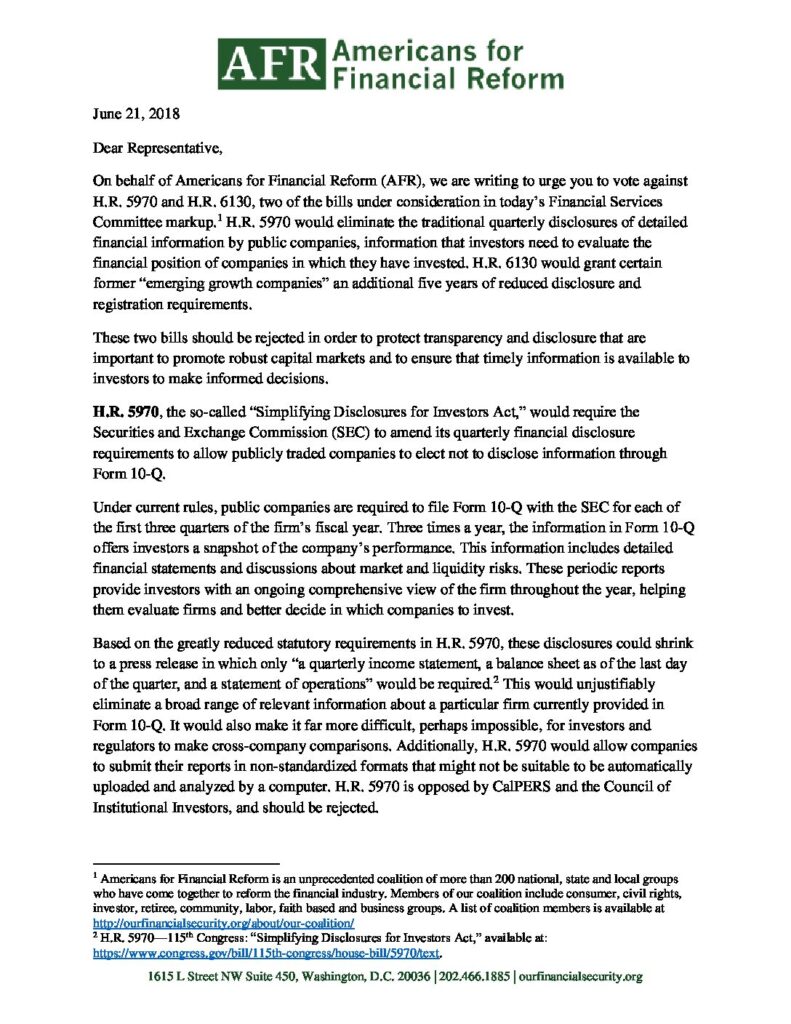 AFR Americans for Financial Reform

June 21, 2018

Dear Representative,

On behalf of Americans for Financial Reform (AFR), we are writing to urge you to vote against H.R. 5970 and H.R. 6130, two of the bills under consideration in today's Financial Services Committee markup.$^1$ H.R. 5970 would eliminate the traditional quarterly disclosures of detailed financial information by public companies, information that investors need to evaluate the financial position of companies in which they have invested. H.R. 6130 would grant certain former "emerging growth companies" an additional five years of reduced disclosure and registration requirements.

These two bills should be rejected in order to protect transparency and disclosure that are important to promote robust capital markets and to ensure that timely information is available to investors to make informed decisions.

H.R. 5970, the so-called "Simplifying Disclosures for Investors Act," would require the Securities and Exchange Commission (SEC) to amend its quarterly financial disclosure requirements to allow publicly traded companies to elect not to disclose information through Form 10-Q.

Under current rules, public companies are required to file Form 10-Q with the SEC for each of the first three quarters of the firm's fiscal year. Three times a year, the information in Form 10-Q offers investors a snapshot of the company's performance. This information includes detailed financial statements and discussions about market and liquidity risks. These periodic reports provide investors with an ongoing comprehensive view of the firm throughout the year, helping them evaluate firms and better decide in which companies to invest.

Based on the greatly reduced statutory requirements in H.R. 5970, these disclosures could shrink to a press release in which only "a quarterly income statement, a balance sheet as of the last day of the quarter, and a statement of operations" would be required.$^2$ This would unjustifiably eliminate a broad range of relevant information about a particular firm currently provided in Form 10-Q. It would also make it far more difficult, perhaps impossible, for investors and regulators to make cross-company comparisons. Additionally, H.R. 5970 would allow companies to submit their reports in non-standardized formats that might not be suitable to be automatically uploaded and analyzed by a computer. H.R. 5970 is opposed by CalPERS and the Council of Institutional Investors, and should be rejected.

$^1$ Americans for Financial Reform is an unprecedented coalition of more than 200 national, state and local groups who have come together to reform the financial industry. Members of our coalition include consumer, civil rights, investor, retiree, community, labor, faith based and business groups. A list of coalition members is available at http://ourfinancialsecurity.org/about/our-coalition/
$^2$ H.R. 5970—115$^{th}$ Congress: "Simplifying Disclosures for Investors Act," available at: https://www.congress.gov/bill/115th-congress/house-bill/5970/text.

1615 L Street NW Suite 450, Washington, D.C. 20036 | 202.466.1885 | ourfinancialsecurity.org